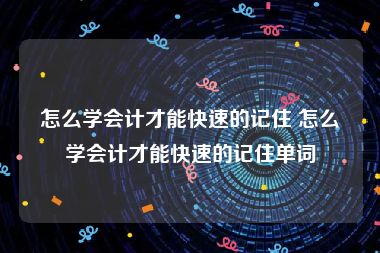 怎么学会计才能快速的记住 怎么学会计才能快速的记住单词